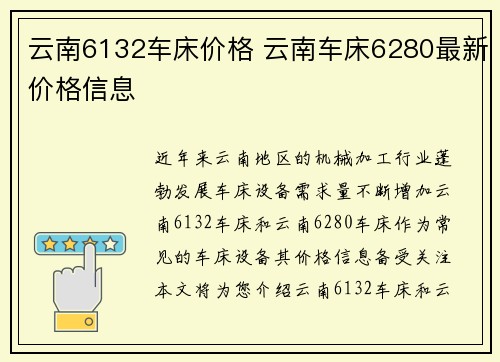 云南6132车床价格 云南车床6280最新价格信息

近年来云南地区的机械加工行业蓬勃发展车床设备需求量不断增加云南6132车床和云南6280车床作为常见的车床设备其价格信息备受关注本文将为您介绍云南6132车床和云